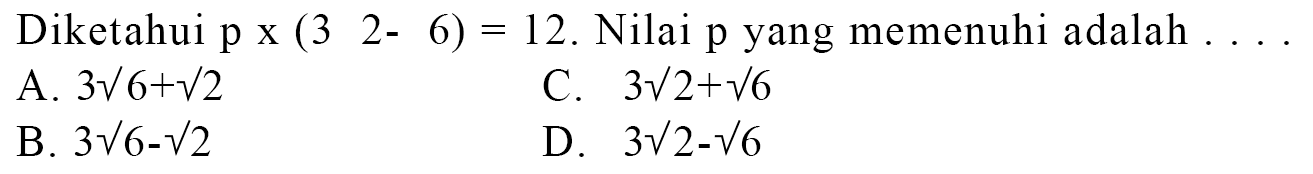 Diketahui p x (3  2-  6) = 12. Nilai p yang memenuhi adalah . . . .

A. $3\sqrt{6}+\sqrt{2}$

B. $3\sqrt{6}-\sqrt{2}$

C. $3\sqrt{2}+\sqrt{6}$

D. $3\sqrt{2}-\sqrt{6}$